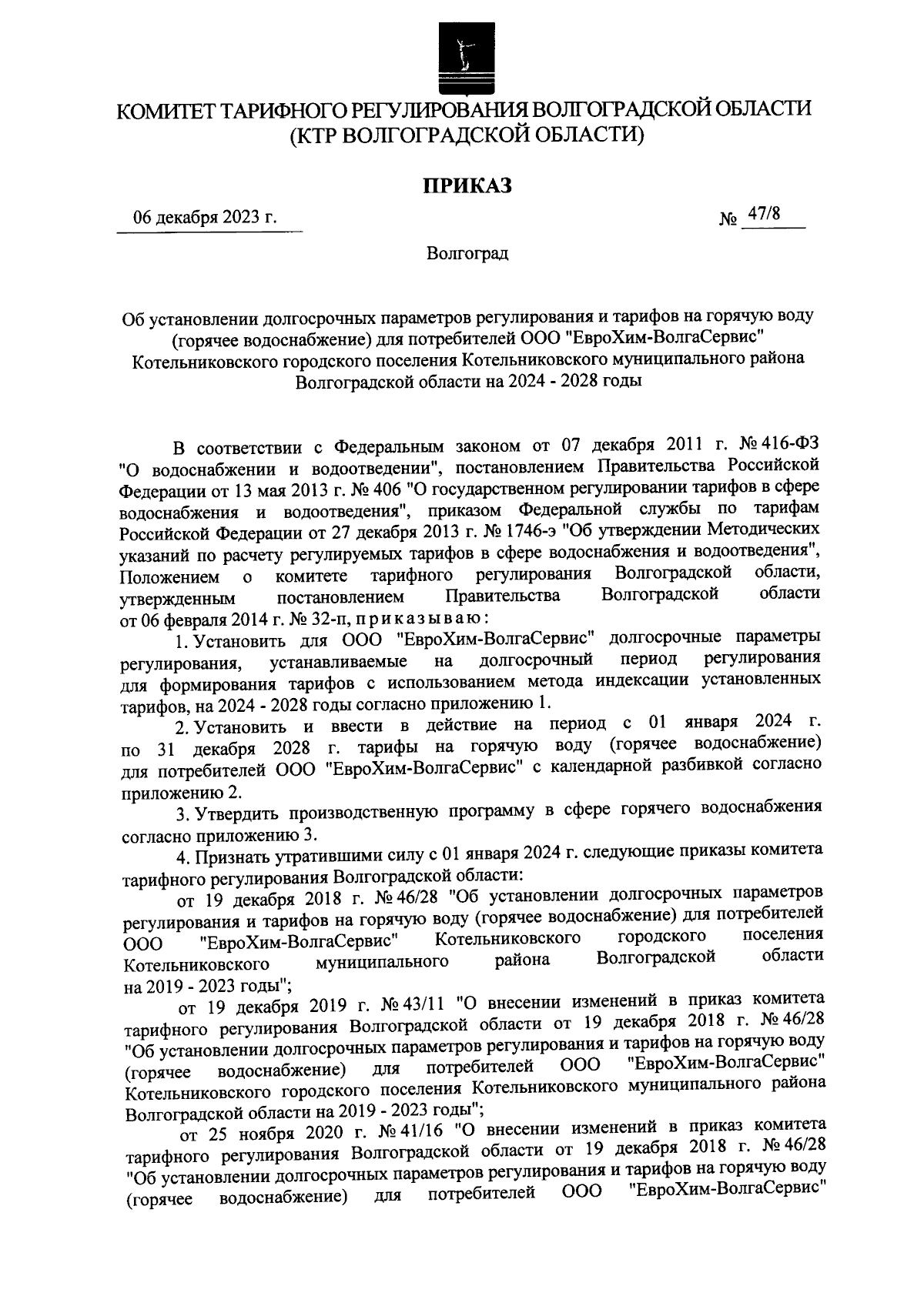 КОМИТЕТ ТАРИФНОГО РЕГУЛИРОВАНИЯ ВОЛГОГРАДСКОЙ ОБЛАСТИ
(КТР ВОЛГОГРАДСКОЙ ОБЛАСТИ)

ПРИКАЗ

06 декабря 2023 г.

№ 47/8

Волгоград

Об установлении долгосрочных параметров регулирования и тарифов на горячую воду (горячее водоснабжение) для потребителей ООО "ЕвроХим-ВолгаСервис" Котельниковского городского поселения Котельниковского муниципального района Волгоградской области на 2024 - 2028 годы

В соответствии с Федеральным законом от 07 декабря 2011 г. № 416-ФЗ "О водоснабжении и водоотведении", постановлением Правительства Российской Федерации от 13 мая 2013 г. № 406 "О государственном регулировании тарифов в сфере водоснабжения и водоотведения", приказом Федеральной службы по тарифам Российской Федерации от 27 декабря 2013 г. № 1746-э "Об утверждении Методических указаний по расчету регулируемых тарифов в сфере водоснабжения и водоотведения", Положением о комитете тарифного регулирования Волгоградской области, утвержденным постановлением Правительства Волгоградской области от 06 февраля 2014 г. № 32-п, приказываю:

1. Установить для ООО "ЕвроХим-ВолгаСервис" долгосрочные параметры регулирования, устанавливаемые на долгосрочный период регулирования для формирования тарифов с использованием метода индексации установленных тарифов, на 2024 - 2028 годы согласно приложению 1.

2. Установить и ввести в действие на период с 01 января 2024 г. по 31 декабря 2028 г. тарифы на горячую воду (горячее водоснабжение) для потребителей ООО "ЕвроХим-ВолгаСервис" с календарной разбивкой согласно приложению 2.

3. Утвердить производственную программу в сфере горячего водоснабжения согласно приложению 3.

4. Признать утратившими силу с 01 января 2024 г. следующие приказы комитета тарифного регулирования Волгоградской области:

от 19 декабря 2018 г. № 46/28 "Об установлении долгосрочных параметров регулирования и тарифов на горячую воду (горячее водоснабжение) для потребителей ООО "ЕвроХим-ВолгаСервис" Котельниковского городского поселения Котельниковского муниципального района Волгоградской области на 2019 - 2023 годы";

от 19 декабря 2019 г. № 43/11 "О внесении изменений в приказ комитета тарифного регулирования Волгоградской области от 19 декабря 2018 г. № 46/28 "Об установлении долгосрочных параметров регулирования и тарифов на горячую воду (горячее водоснабжение) для потребителей ООО "ЕвроХим-ВолгаСервис" Котельниковского городского поселения Котельниковского муниципального района Волгоградской области на 2019 - 2023 годы";

от 25 ноября 2020 г. № 41/16 "О внесении изменений в приказ комитета тарифного регулирования Волгоградской области от 19 декабря 2018 г. № 46/28 "Об установлении долгосрочных параметров регулирования и тарифов на горячую воду (горячее водоснабжение) для потребителей ООО "ЕвроХим-ВолгаСервис"